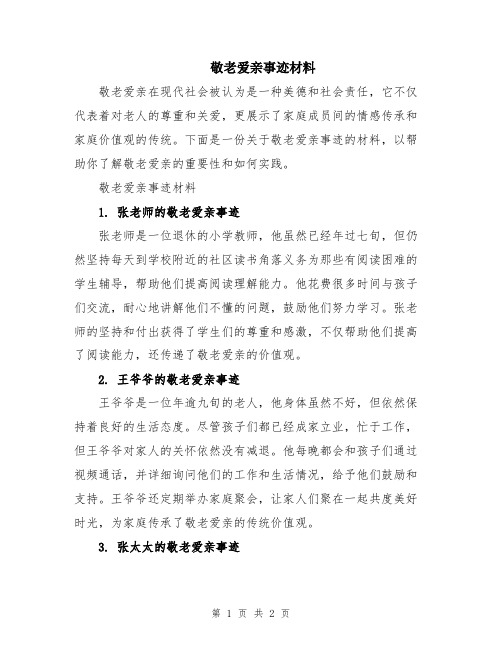 敬老爱亲事迹材料

敬老爱亲在现代社会被认为是一种美德和社会责任，它不仅代表着对老人的尊重和关爱，更展示了家庭成员间的情感传承和家庭价值观的传统。下面是一份关于敬老爱亲事迹的材料，以帮助你了解敬老爱亲的重要性和如何实践。

敬老爱亲事迹材料

1. 张老师的敬老爱亲事迹

张老师是一位退休的小学教师，他虽然已经年过七旬，但仍然坚持每天到学校附近的社区读书角落义务为那些有阅读困难的学生辅导，帮助他们提高阅读理解能力。他花费很多时间与孩子们交流，耐心地讲解他们不懂的问题，鼓励他们努力学习。张老师的坚持和付出获得了学生们的尊重和感激，不仅帮助他们提高了阅读能力，还传递了敬老爱亲的价值观。

2. 王爷爷的敬老爱亲事迹

王爷爷是一位年逾九旬的老人，他身体虽然不好，但依然保持着良好的生活态度。尽管孩子们都已经成家立业，忙于工作，但王爷爷对家人的关怀依然没有减退。他每晚都会和孩子们通过视频通话，并详细询问他们的工作和生活情况，给予他们鼓励和支持。王爷爷还定期举办家庭聚会，让家人们聚在一起共度美好时光，为家庭传承了敬老爱亲的传统价值观。

3. 张太太的敬老爱亲事迹

第 1 页 共 2 页